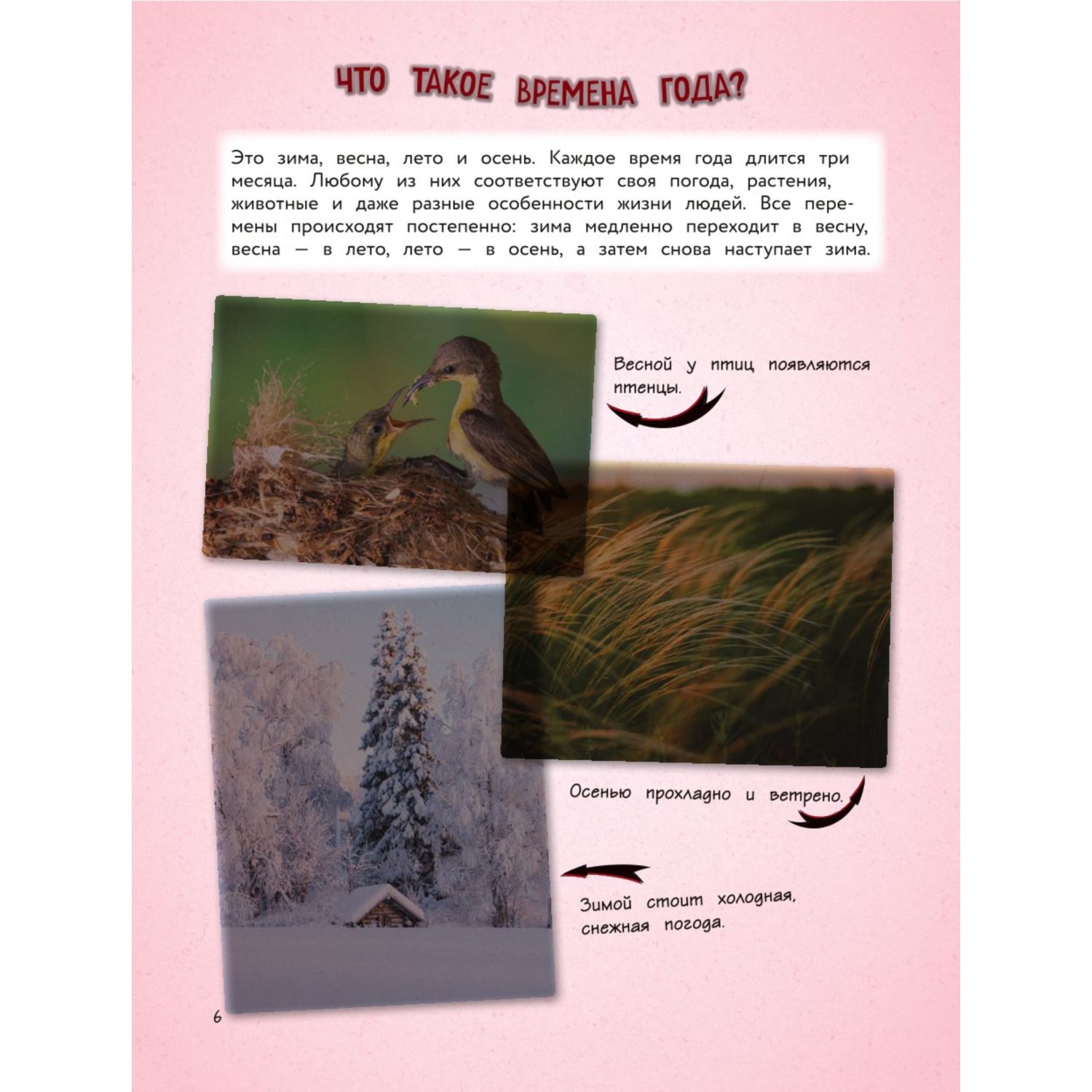 ЧТО ТАКОЕ ВРЕМЕНА ГОДА?

Это зима, весна, лето и осень. Каждое время года длится три месяца. Любому из них соответствуют своя погода, растения, животные и даже разные особенности жизни людей. Все перемены происходят постепенно: зима медленно переходит в весну, весна — в лето, лето — в осень, а затем снова наступает зима.

Весной у птиц появляются птенцы.

Осенью прохладно и ветрено.

Зимой стоит холодная, снежная погода.

6